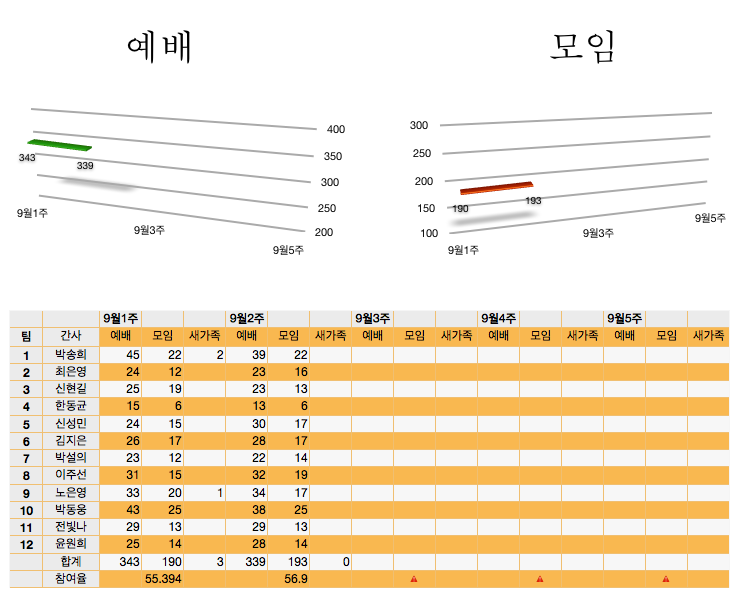 예배

400
350
300
250
200
343
339
9월1주
9월3주
9월5주

모임

300
250
200
150
100
190
193
9월1주
9월3주
9월5주

|  |  | 9월1주 |  |  | 9월2주 |  |  | 9월3주 |  |  | 9월4주 |  |  | 9월5주 |  |  |
|---|---|---|---|---|---|---|---|---|---|---|---|---|---|---|---|---|
| 팀 | 간사 | 예배 | 모임 | 새가족 | 예배 | 모임 | 새가족 | 예배 | 모임 | 새가족 | 예배 | 모임 | 새가족 | 예배 | 모임 | 새가족 |
| 1 | 박송희 | 45 | 22 | 2 | 39 | 22 |  |  |  |  |  |  |  |  |  |  |
| 2 | 최은영 | 24 | 12 |  | 23 | 16 |  |  |  |  |  |  |  |  |  |  |
| 3 | 신현길 | 25 | 19 |  | 23 | 13 |  |  |  |  |  |  |  |  |  |  |
| 4 | 한동균 | 15 | 6 |  | 13 | 6 |  |  |  |  |  |  |  |  |  |  |
| 5 | 신성민 | 24 | 15 |  | 30 | 17 |  |  |  |  |  |  |  |  |  |  |
| 6 | 김지은 | 26 | 17 |  | 28 | 17 |  |  |  |  |  |  |  |  |  |  |
| 7 | 박설의 | 23 | 12 |  | 22 | 14 |  |  |  |  |  |  |  |  |  |  |
| 8 | 이주선 | 31 | 15 |  | 32 | 19 |  |  |  |  |  |  |  |  |  |  |
| 9 | 노은영 | 33 | 20 | 1 | 34 | 17 |  |  |  |  |  |  |  |  |  |  |
| 10 | 박동웅 | 43 | 25 |  | 38 | 25 |  |  |  |  |  |  |  |  |  |  |
| 11 | 전빛나 | 29 | 13 |  | 29 | 13 |  |  |  |  |  |  |  |  |  |  |
| 12 | 윤원희 | 25 | 14 |  | 28 | 14 |  |  |  |  |  |  |  |  |  |  |
|  | 합계 | 343 | 190 | 3 | 339 | 193 | 0 |  |  |  |  |  |  |  |  |  |
|  | 참여율 |  | 55.394 |  |  | 56.9 |  |  |  |  |  |  |  |  |  |  |